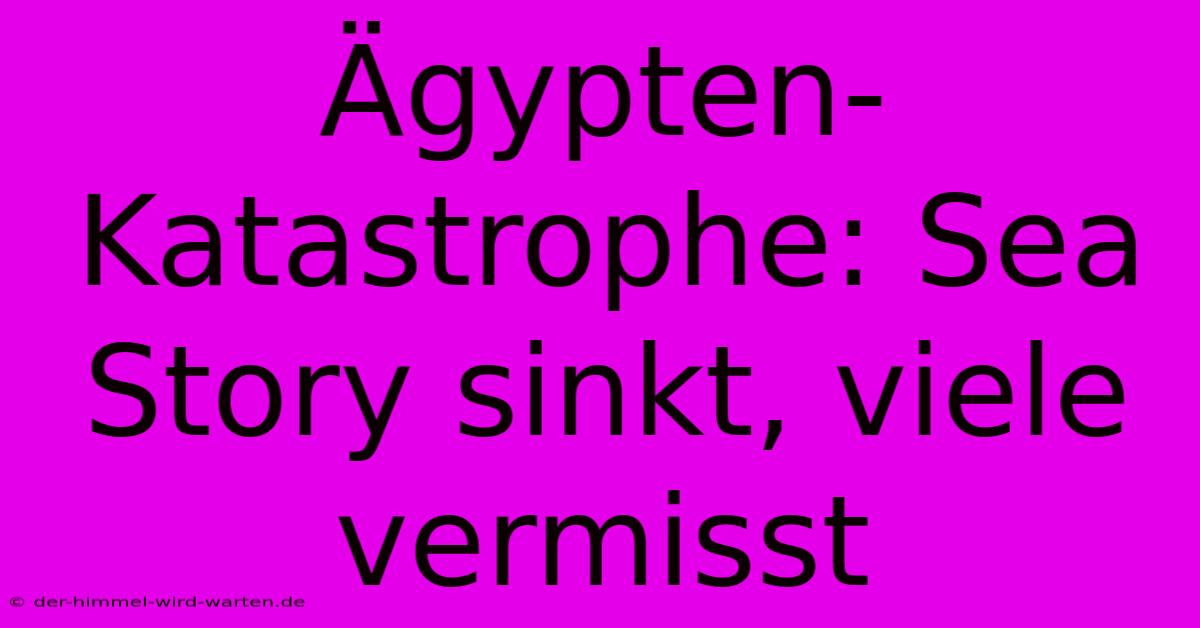 Ägypten-Katastrophe: Sea Story sinkt, viele vermisst

© der-himmel-wird-warten.de